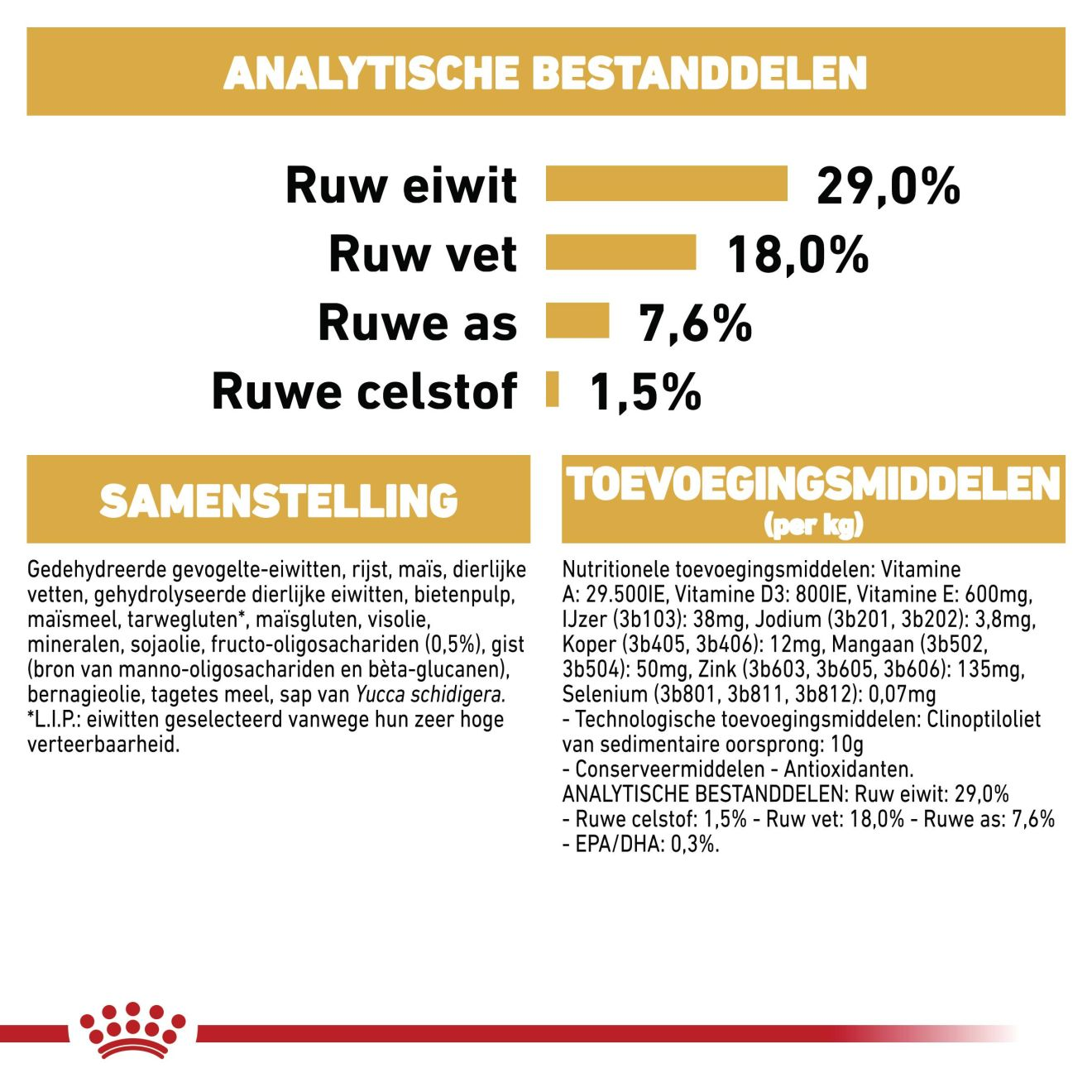 ANALYTISCHE BESTANDDELEN

Ruw eiwit 29,0%
Ruw vet 18,0%
Ruwe as 7,6%
Ruwe celstof 1,5%

SAMENSTELLING

Gedehydreerde gevogelte-eiwitten, rijst, maïs, dierlijke vetten, gehydrolyseerde dierlijke eiwitten, bietenpulp, maïsmeel, tarwegluten*, maïsgluten, visolie, mineralen, sojaolie, fructo-oligosachariden (0,5%), gist (bron van manno-oligosachariden en bèta-glucanen), bernagieolie, tagetes meel, sap van Yucca schidigera. *L.I.P.: eiwitten geselecteerd vanwege hun zeer hoge verteerbaarheid.

TOEVOEGINGSMIDDELEN
(per kg)

Nutritionele toevoegingsmiddelen: Vitamine A: 29.500IE, Vitamine D3: 800IE, Vitamine E: 600mg, IJzer (3b103): 38mg, Jodium (3b201, 3b202): 3,8mg, Koper (3b405, 3b406): 12mg, Mangaan (3b502, 3b504): 50mg, Zink (3b603, 3b605, 3b606): 135mg, Selenium (3b801, 3b811, 3b812): 0,07mg
- Technologische toevoegingsmiddelen: Clinoptiloliet van sedimentaire oorsprong: 10g
- Conserveermiddelen - Antioxidanten.
ANALYTISCHE BESTANDDELEN: Ruw eiwit: 29,0%
- Ruwe celstof: 1,5% - Ruw vet: 18,0% - Ruwe as: 7,6%
- EPA/DHA: 0,3%.